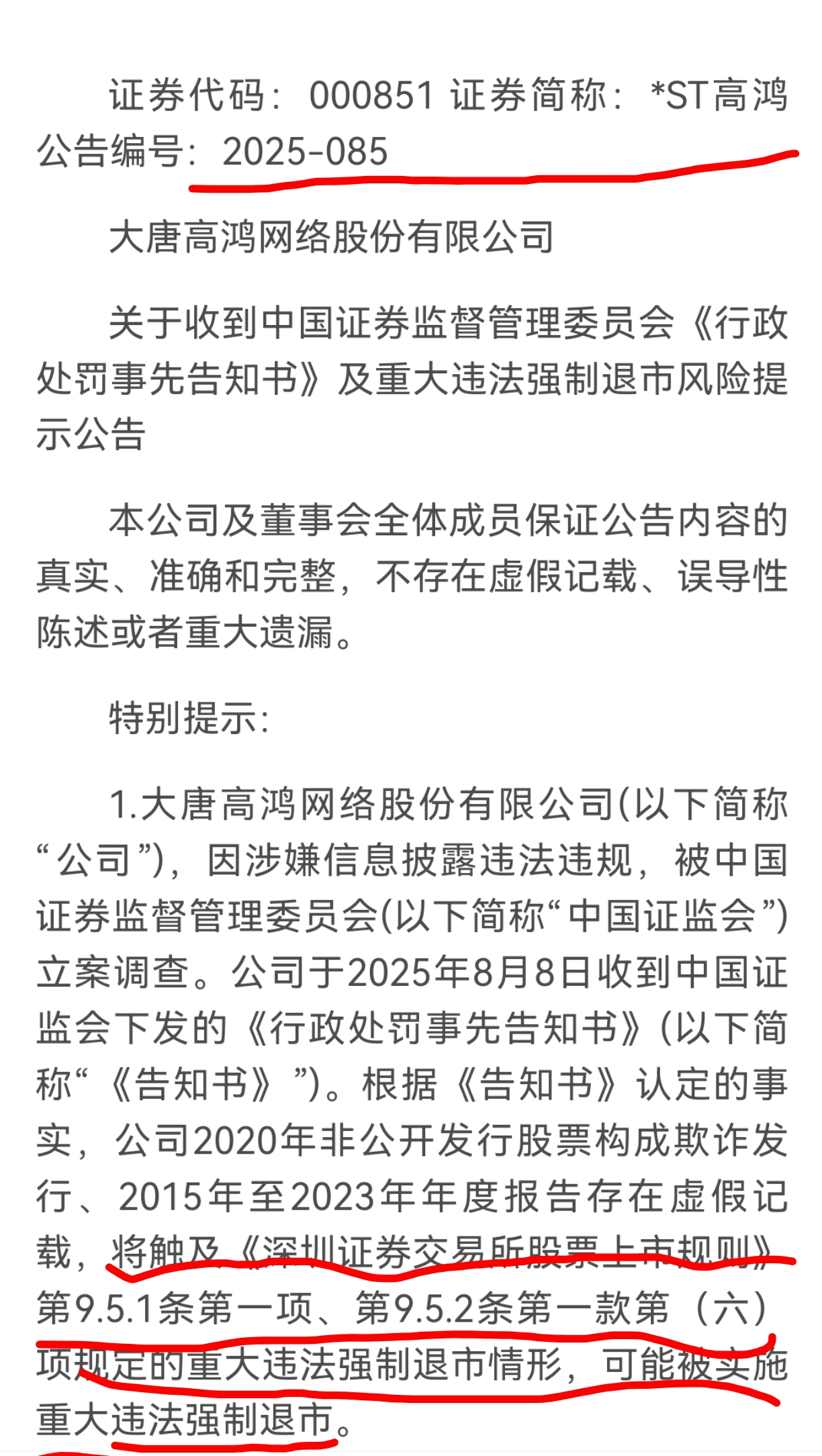 证券代码：000851 证券简称：*ST高鸿 公告编号：2025-085

大唐高鸿网络股份有限公司

关于收到中国证券监督管理委员会《行政处罚事先告知书》及重大违法强制退市风险提示公告

本公司及董事会全体成员保证公告内容的真实、准确和完整，不存在虚假记载、误导性陈述或者重大遗漏。

特别提示：

1.大唐高鸿网络股份有限公司(以下简称“公司”)，因涉嫌信息披露违法违规，被中国证券监督管理委员会(以下简称“中国证监会”)立案调查。公司于2025年8月8日收到中国证监会下发的《行政处罚事先告知书》(以下简称“《告知书》”)。根据《告知书》认定的事实，公司2020年非公开发行股票构成欺诈发行、2015年至2023年年度报告存在虚假记载，将触及《深圳证券交易所股票上市规则》第9.5.1条第一项、第9.5.2条第一款第（六）项规定的重大违法强制退市情形，可能被实施重大违法强制退市。